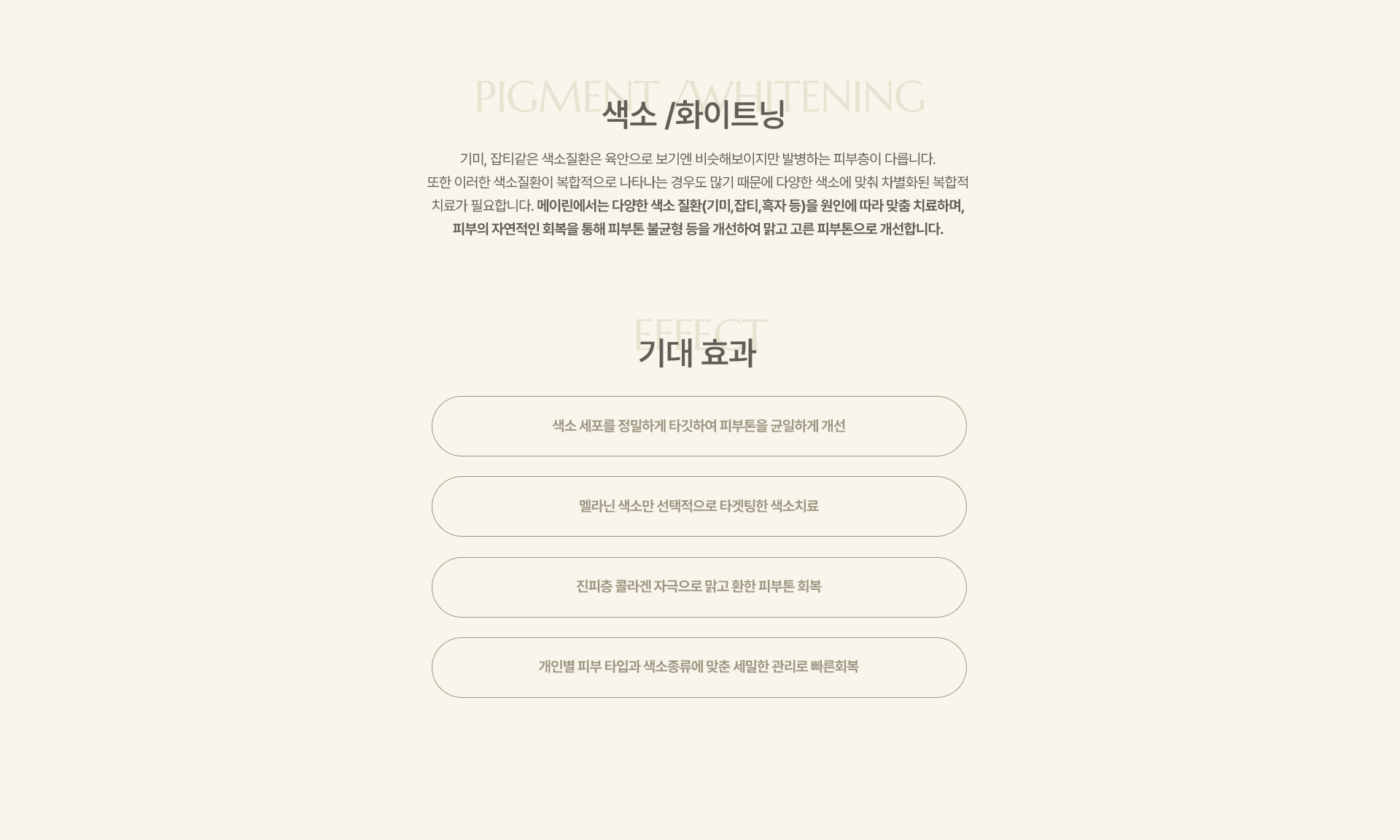 PIGMENT /WHITENING

색소 /화이트닝

기미, 잡티같은 색소질환은 육안으로 보기엔 비슷해보이지만 발병하는 피부층이 다릅니다. 또한 이러한 색소질환이 복합적으로 나타나는 경우도 많기 때문에 다양한 색소에 맞춰 차별화된 복합적 치료가 필요합니다. 메이린에서는 다양한 색소 질환(기미,잡티,흑자 등)을 원인에 따라 맞춤 치료하며, 피부의 자연적인 회복을 통해 피부톤 불균형 등을 개선하여 맑고 고른 피부톤으로 개선합니다.

EFFECT

기대 효과

색소 세포를 정밀하게 타깃하여 피부톤을 균일하게 개선

멜라닌 색소만 선택적으로 타겟팅한 색소치료

진피층 콜라겐 자극으로 맑고 환한 피부톤 회복

개인별 피부 타입과 색소종류에 맞춘 세밀한 관리로 빠른회복